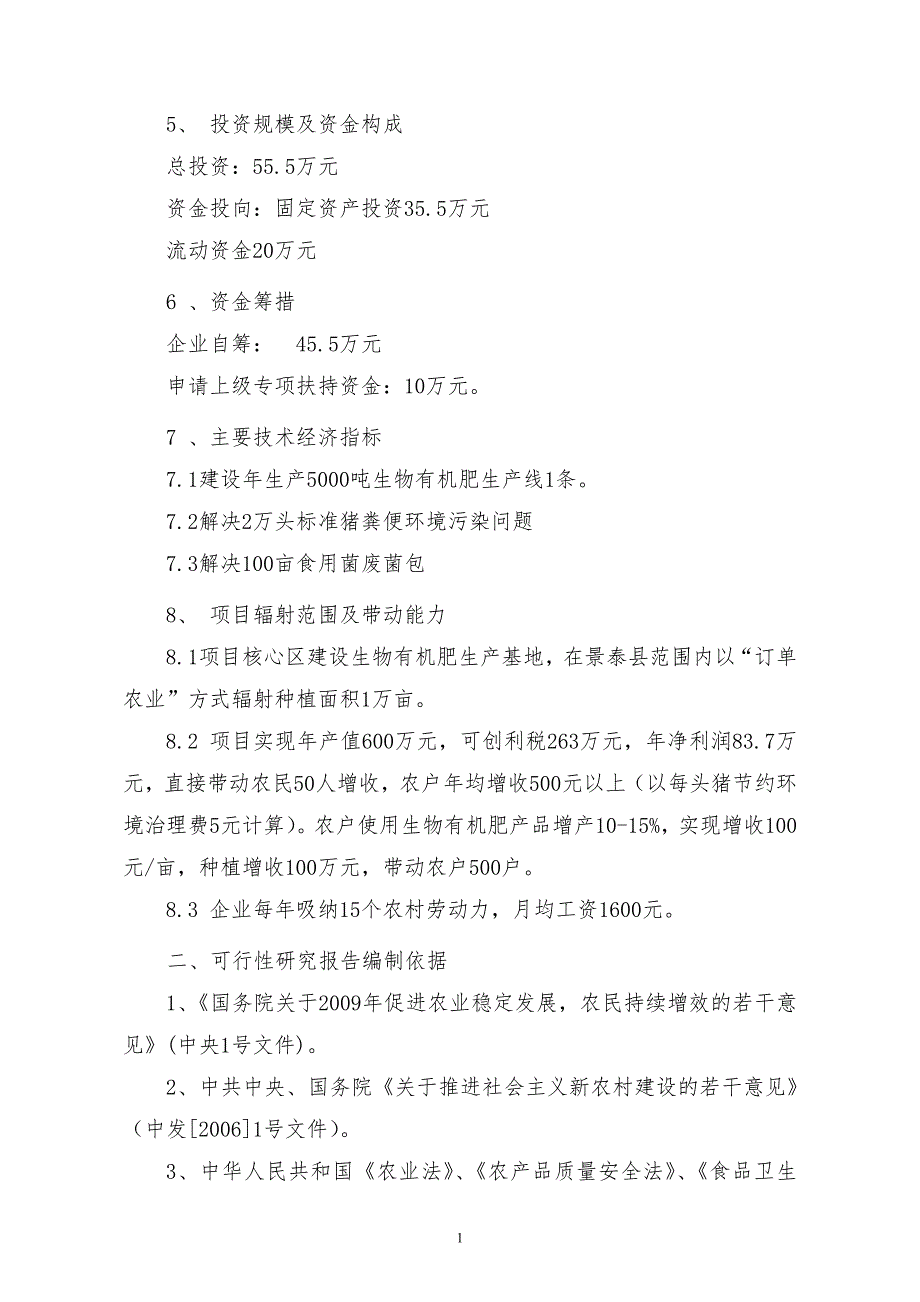 5、 投资规模及资金构成

总投资：55.5万元

资金投向：固定资产投资35.5万元

流动资金20万元

6 、资金筹措

企业自筹： 45.5万元

申请上级专项扶持资金：10万元。

7 、主要技术经济指标

7.1建设年生产5000吨生物有机肥生产线1条。

7.2解决2万头标准猪粪便环境污染问题

7.3解决100亩食用菌废菌包

8、 项目辐射范围及带动能力

8.1项目核心区建设生物有机肥生产基地，在景泰县范围内以“订单农业”方式辐射种植面积1万亩。

8.2 项目实现年产值600万元，可创利税263万元，年净利润83.7万元，直接带动农民50人增收，农户年均增收500元以上（以每头猪节约环境治理费5元计算）。农户使用生物有机肥产品增产10-15%，实现增收100元/亩，种植增收100万元，带动农户500户。

8.3 企业每年吸纳15个农村劳动力，月均工资1600元。

二、可行性研究报告编制依据

1、《国务院关于2009年促进农业稳定发展，农民持续增效的若干意见》(中央1号文件)。

2、中共中央、国务院《关于推进社会主义新农村建设的若干意见》（中发[2006]1号文件)。

3、中华人民共和国《农业法》、《农产品质量安全法》、《食品卫生

1